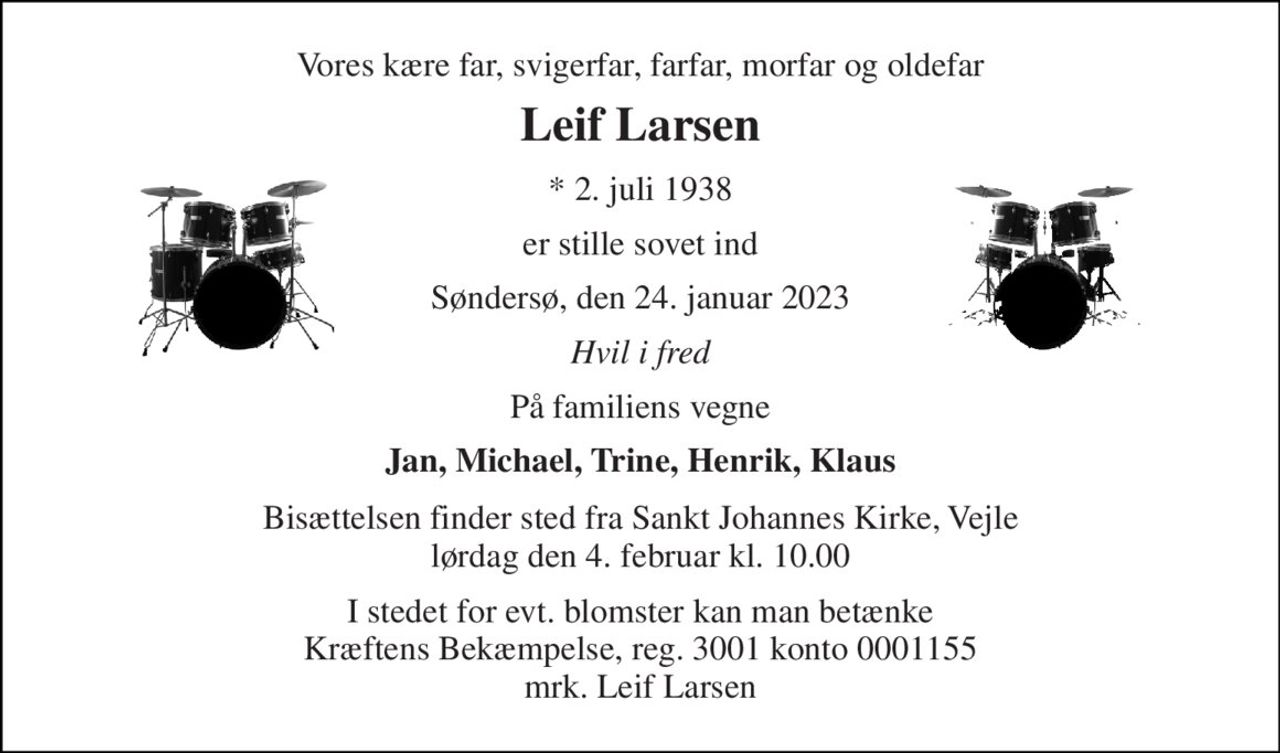 Vores kære far, svigerfar, farfar, morfar og oldefar

Leif Larsen

* 2. juli 1938

er stille sovet ind

Søndersø, den 24. januar 2023

Hvil i fred

På familiens vegne

Jan, Michael, Trine, Henrik, Klaus

Bisættelsen finder sted fra Sankt Johannes Kirke, Vejle lørdag den 4. februar kl. 10.00

I stedet for evt. blomster kan man betænke Kræftens Bekæmpelse, reg. 3001 konto 0001155 mrk. Leif Larsen